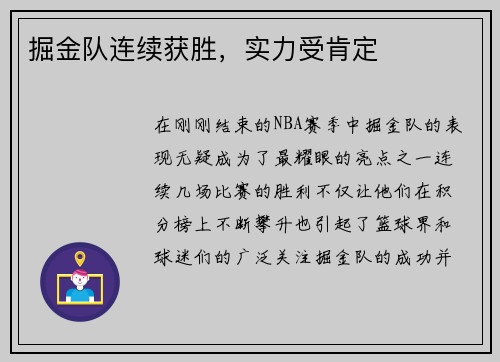 掘金队连续获胜，实力受肯定

在刚刚结束的NBA赛季中掘金队的表现无疑成为了最耀眼的亮点之一连续几场比赛的胜利不仅让他们在积分榜上不断攀升也引起了篮球界和球迷们的广泛关注掘金队的成功并